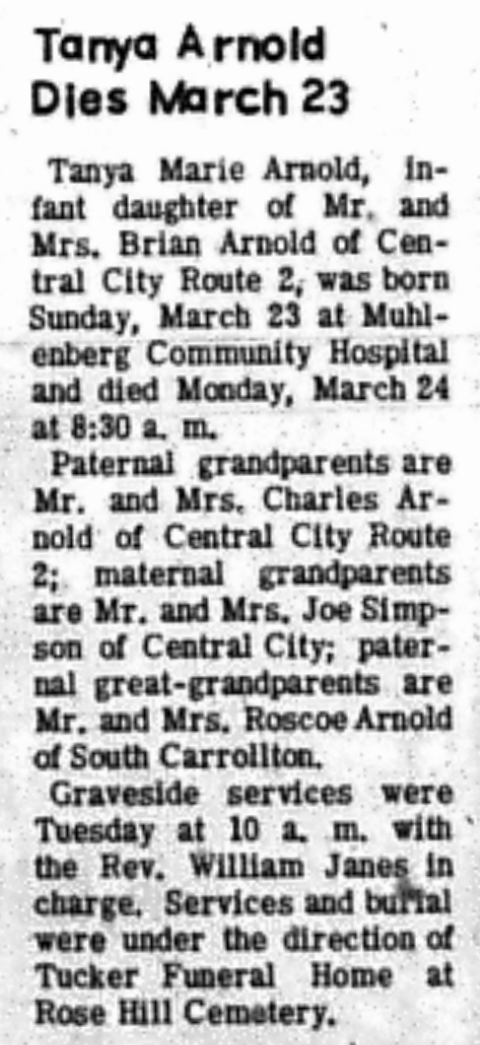 Tanya Arnold
Dies March 23

Tanya Marie Arnold, infant daughter of Mr. and Mrs. Brian Arnold of Central City Route 2, was born Sunday, March 23 at Muhlenberg Community Hospital and died Monday, March 24 at 8:30 a. m.

Paternal grandparents are Mr. and Mrs. Charles Arnold of Central City Route 2; maternal grandparents are Mr. and Mrs. Joe Simpson of Central City; paternal great-grandparents are Mr. and Mrs. Roscoe Arnold of South Carrollton.

Graveside services were Tuesday at 10 a. m. with the Rev. William Janes in charge. Services and burial were under the direction of Tucker Funeral Home at Rose Hill Cemetery.